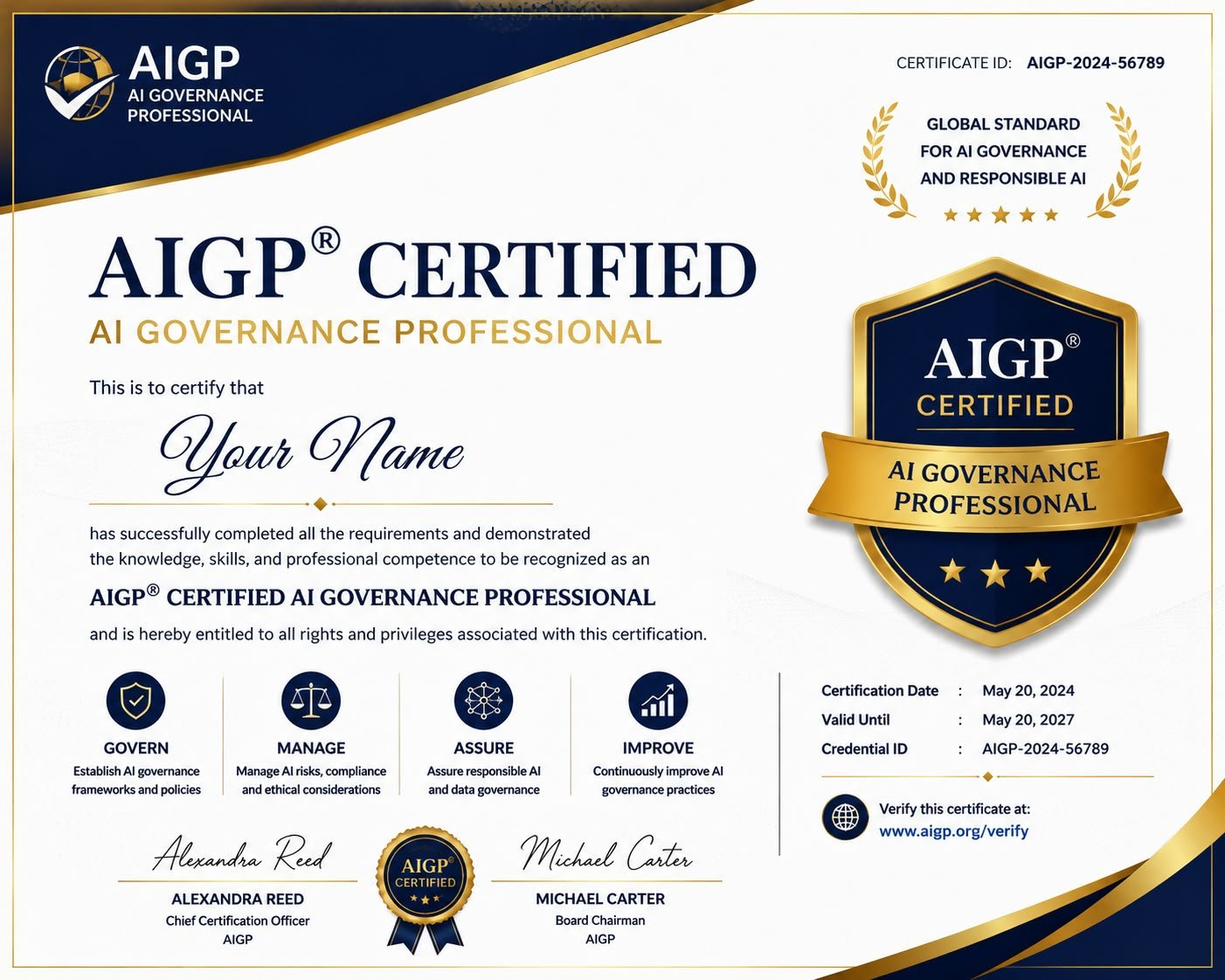 AIGP
AI GOVERNANCE PROFESSIONAL

CERTIFICATE ID: AIGP-2024-56789

GLOBAL STANDARD FOR AI GOVERNANCE AND RESPONSIBLE AI

AIGP® CERTIFIED
AI GOVERNANCE PROFESSIONAL

This is to certify that

Your Name

has successfully completed all the requirements and demonstrated the knowledge, skills, and professional competence to be recognized as an

AIGP® CERTIFIED AI GOVERNANCE PROFESSIONAL

and is hereby entitled to all rights and privileges associated with this certification.

AIGP® CERTIFIED
AI GOVERNANCE PROFESSIONAL

GOVERN
Establish AI governance frameworks and policies

MANAGE
Manage AI risks, compliance and ethical considerations

ASSURE
Assure responsible AI and data governance

IMPROVE
Continuously improve AI governance practices

Certification Date : May 20, 2024
Valid Until : May 20, 2027
Credential ID : AIGP-2024-56789

Verify this certificate at:
www.aigp.org/verify

Alexandra Reed
ALEXANDRA REED
Chief Certification Officer
AIGP

AIGP® CERTIFIED

Michael Carter
MICHAEL CARTER
Board Chairman
AIGP